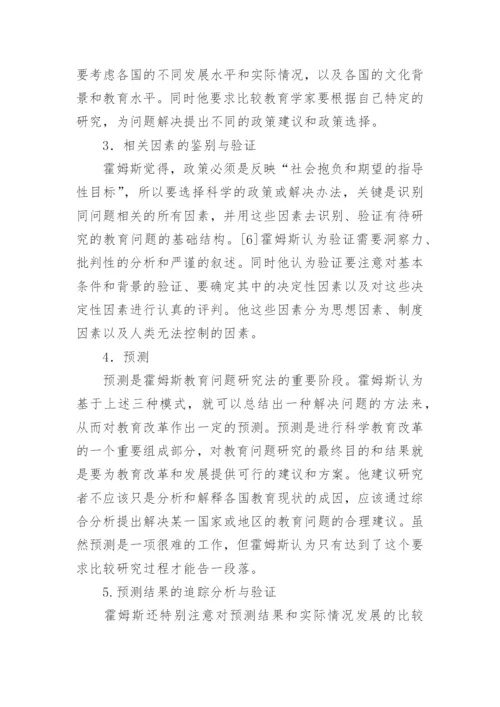 要考虑各国的不同发展水平和实际情况，以及各国的文化背景和教育水平。同时他要求比较教育学家要根据自己特定的研究，为问题解决提出不同的政策建议和政策选择。

3．相关因素的鉴别与验证

霍姆斯觉得，政策必须是反映“社会抱负和期望的指导性目标”，所以要选择科学的政策或解决办法，关键是识别同问题相关的所有因素，并用这些因素去识别、验证有待研究的教育问题的基础结构。[6]霍姆斯认为验证需要洞察力、批判性的分析和严谨的叙述。同时他认为验证要注意对基本条件和背景的验证、要确定其中的决定性因素以及对这些决定性因素进行认真的评判。他这些因素分为思想因素、制度因素以及人类无法控制的因素。

4．预测

预测是霍姆斯教育问题研究法的重要阶段。霍姆斯认为基于上述三种模式，就可以总结出一种解决问题的方法来，从而对教育改革作出一定的预测。预测是进行科学教育改革的一个重要组成部分，对教育问题研究的最终目的和结果就是要为教育改革和发展提供可行的建议和方案。他建议研究者不应该只是分析和解释各国教育现状的成因，应该通过综合分析提出解决某一国家或地区的教育问题的合理建议。虽然预测是一项很难的工作，但霍姆斯认为只有达到了这个要求比较研究过程才能告一段落。

5.预测结果的追踪分析与验证

霍姆斯还特别注意对预测结果和实际情况发展的比较